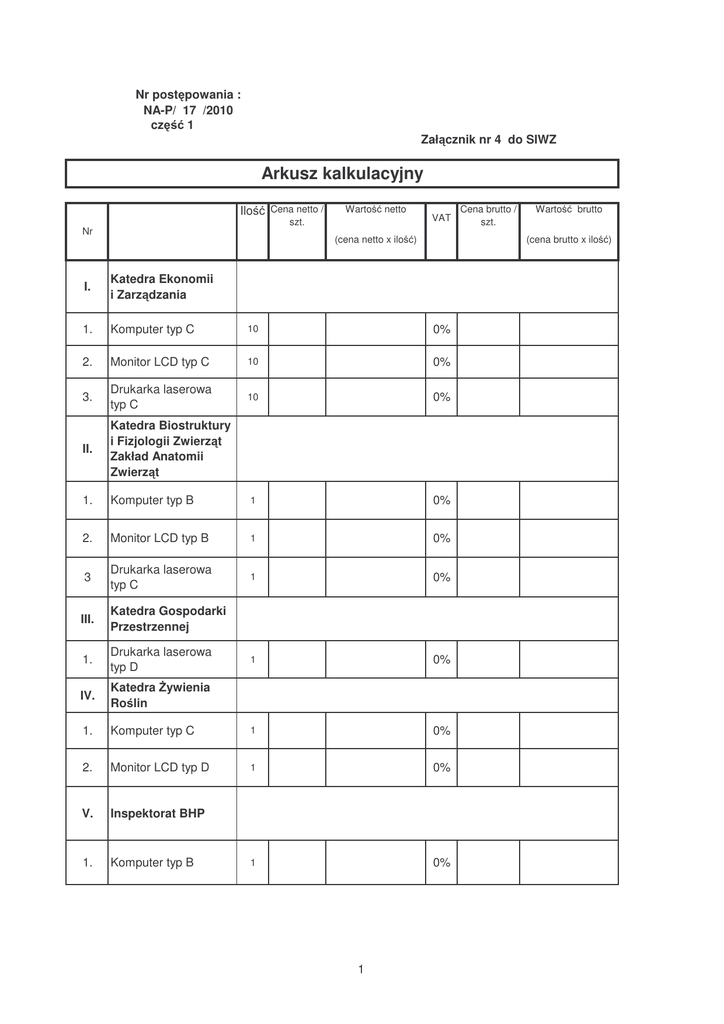 Nr postępowania :
NA-P/ 17 /2010
część 1

Załącznik nr 4 do SIWZ

Arkusz kalkulacyjny

| Nr | | Ilość | Cena netto / szt. | Wartość netto (cena netto x ilość) | VAT | Cena brutto / szt. | Wartość brutto (cena brutto x ilość) |
|---|---|---|---|---|---|---|---|
| I. | Katedra Ekonomii i Zarządzania | | | | | | |
| 1. | Komputer typ C | 10 | | | 0% | | |
| 2. | Monitor LCD typ C | 10 | | | 0% | | |
| 3. | Drukarka laserowa typ C | 10 | | | 0% | | |
| II. | Katedra Biostruktury i Fizjologii Zwierząt Zakład Anatomii Zwierząt | | | | | | |
| 1. | Komputer typ B | 1 | | | 0% | | |
| 2. | Monitor LCD typ B | 1 | | | 0% | | |
| 3 | Drukarka laserowa typ C | 1 | | | 0% | | |
| III. | Katedra Gospodarki Przestrzennej | | | | | | |
| 1. | Drukarka laserowa typ D | 1 | | | 0% | | |
| IV. | Katedra Żywienia Roślin | | | | | | |
| 1. | Komputer typ C | 1 | | | 0% | | |
| 2. | Monitor LCD typ D | 1 | | | 0% | | |
| V. | Inspektorat BHP | | | | | | |
| 1. | Komputer typ B | 1 | | | 0% | | |

1